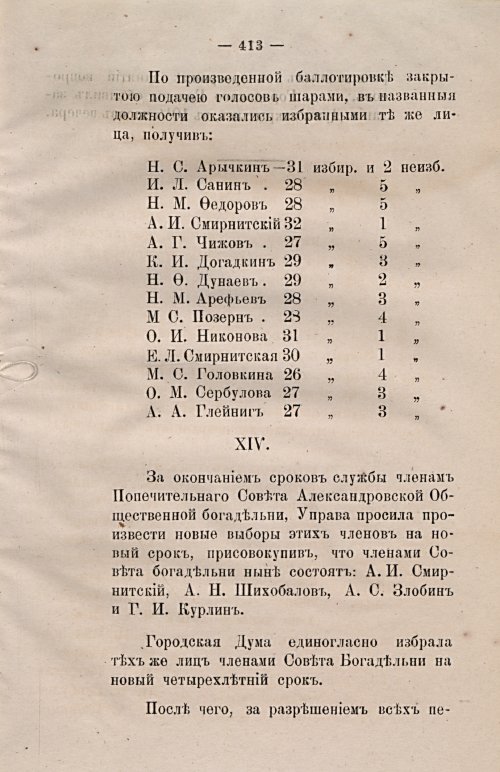 — 413 —

По произведенной баллотировкѣ закрытою подачею голосовъ шарами, въ названныя должности оказались избранными тѣ же лица, получивъ:

Н. С. Арычкинъ —31 избир. и 2 неизб.
И. Л. Санинъ . 28 „ 5 „
Н. М. Ѳедоровъ 28 „ 5
А. И. Смирнитскій 32 „ 1 „
А. Г. Чижовъ . 27 „ 5 „
К. И. Догадкинъ 29 „ 3 „
Н. Ѳ. Дунаевъ . 29 „ 2 „
Н. М. Арефьевъ 28 „ 3 „
М С. Позернъ . 28 „ 4 „
О. И. Никонова 31 „ 1 „
Е. Л. Смирнитская 30 „ 1 „
М. С. Головкина 26 „ 4 „
О. М. Сербулова 27 „ 3 „
А. А. Глейнигъ 27 „ 3 „

XIV.

За окончаніемъ сроковъ службы членамъ Попечительнаго Совѣта Александровской Общественной богадѣльни, Управа просила произвести новые выборы этихъ членовъ на новый срокъ, присовокупивъ, что членами Совѣта богадѣльни нынѣ состоятъ: А. И. Смирнитскій, А. Н. Шихобаловъ, А. С. Злобинъ и Г. И. Курлинъ.

Городская Дума единогласно избрала тѣхъ же лицъ членами Совѣта Богадѣльни на новый четырехлѣтній срокъ.

Послѣ чего, за разрѣшеніемъ всѣхъ пе-